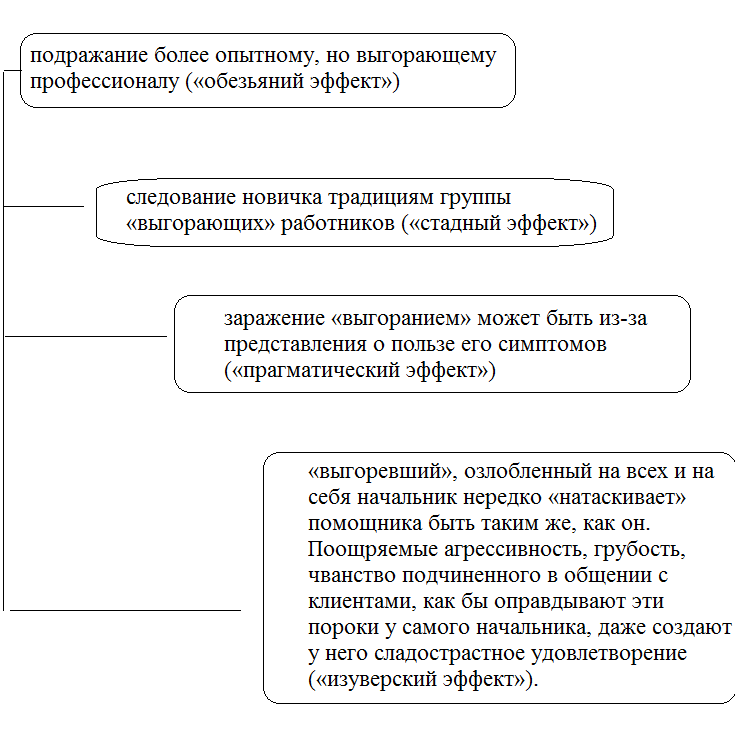 подражание более опытному, но выгорающему профессионалу («обезьяний эффект»)

следование новичка традициям группы «выгорающих» работников («стадный эффект»)

заражение «выгоранием» может быть из-за представления о пользе его симптомов («прагматический эффект»)

«выгоревший», озлобленный на всех и на себя начальник нередко «натаскивает» помощника быть таким же, как он. Поощряемые агрессивность, грубость, чванство подчиненного в общении с клиентами, как бы оправдывают эти пороки у самого начальника, даже создают у него сладострастное удовлетворение («изуверский эффект»).